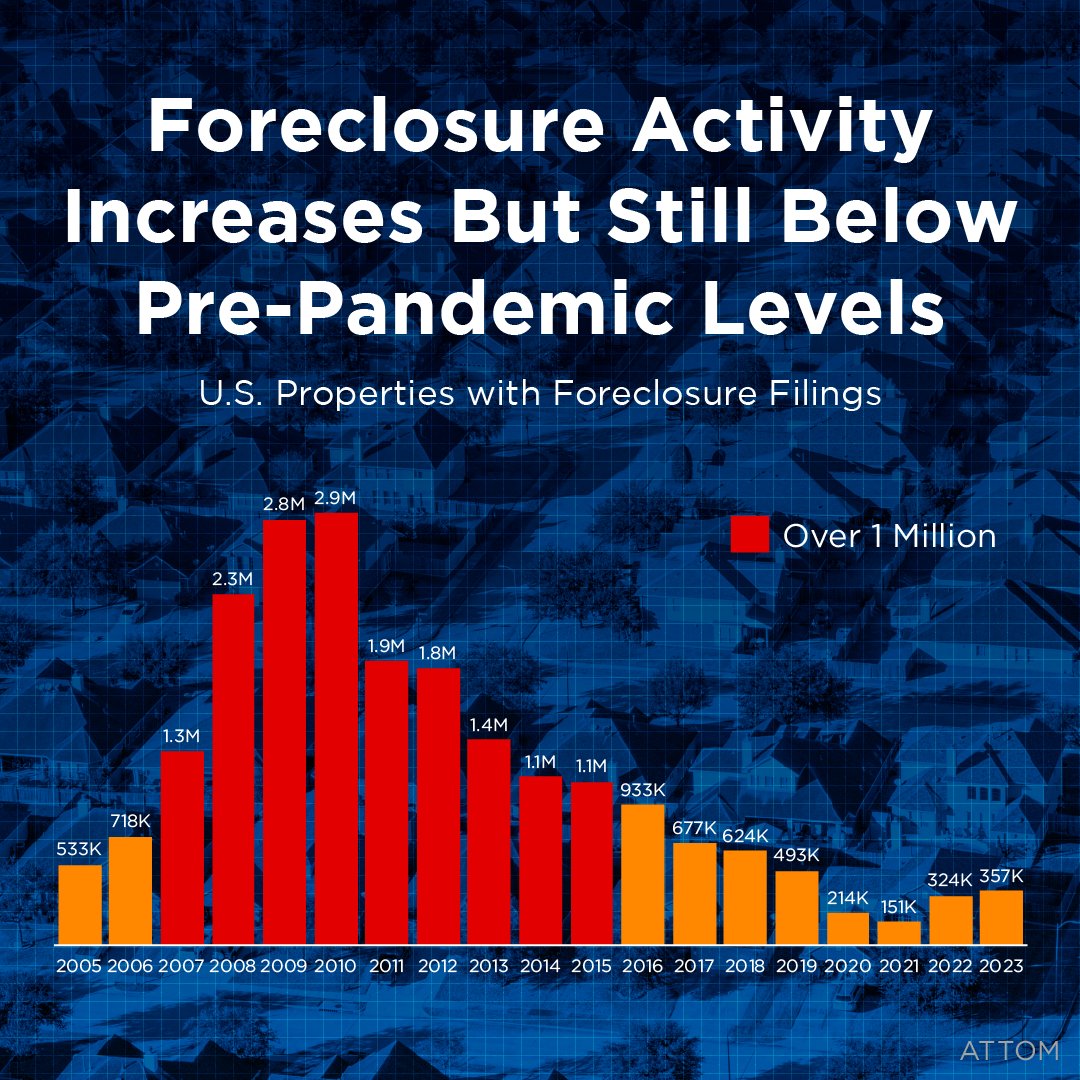 Foreclosure Activity Increases But Still Below Pre-Pandemic Levels

U.S. Properties with Foreclosure Filings

Over 1 Million

533K 718K 1.3M 2.3M 2.8M 2.9M 1.9M 1.8M 1.4M 1.1M 1.1M 933K 677K 624K 493K 214K 151K 324K 357K

2005 2006 2007 2008 2009 2010 2011 2012 2013 2014 2015 2016 2017 2018 2019 2020 2021 2022 2023

ATTOM